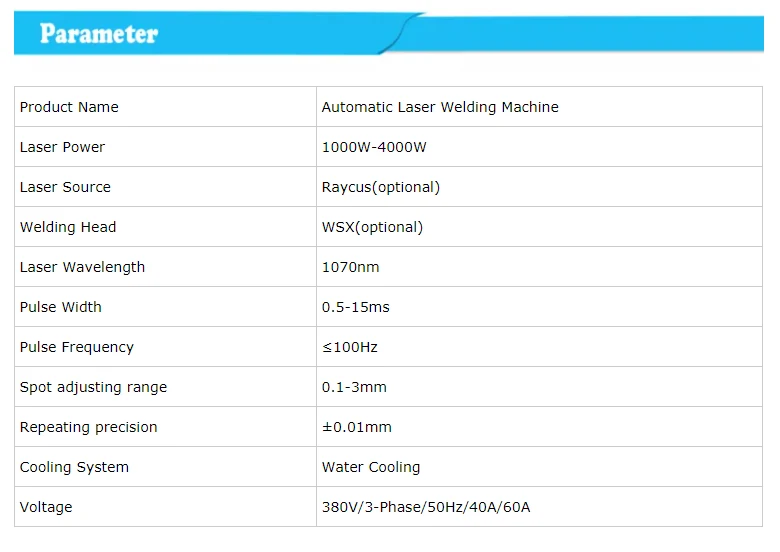 Parameter

| Product Name | Automatic Laser Welding Machine |
|---|---|
| Laser Power | 1000W-4000W |
| Laser Source | Raycus(optional) |
| Welding Head | WSX(optional) |
| Laser Wavelength | 1070nm |
| Pulse Width | 0.5-15ms |
| Pulse Frequency | ≤100Hz |
| Spot adjusting range | 0.1-3mm |
| Repeating precision | ±0.01mm |
| Cooling System | Water Cooling |
| Voltage | 380V/3-Phase/50Hz/40A/60A |